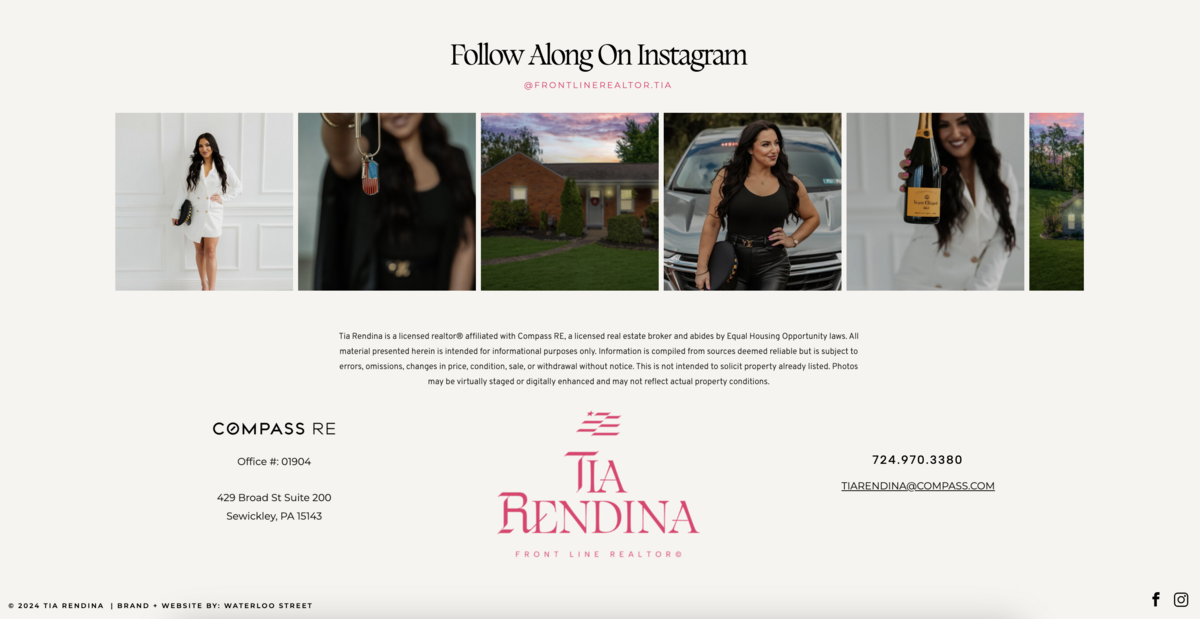 Follow Along On Instagram

@FRONTLINEREALTOR.TIA

Tia Rendina is a licensed realtor® affiliated with Compass RE, a licensed real estate broker and abides by Equal Housing Opportunity laws. All material presented herein is intended for informational purposes only. Information is compiled from sources deemed reliable but is subject to errors, omissions, changes in price, condition, sale, or withdrawal without notice. This is not intended to solicit property already listed. Photos may be virtually staged or digitally enhanced and may not reflect actual property conditions.

COMPASS RE

Office #: 01904

429 Broad St Suite 200
Sewickley, PA 15143

TIA RENDINA
FRONT LINE REALTOR®

724.970.3380

TIARENDINA@COMPASS.COM

© 2024 TIA RENDINA | BRAND + WEBSITE BY: WATERLOO STREET